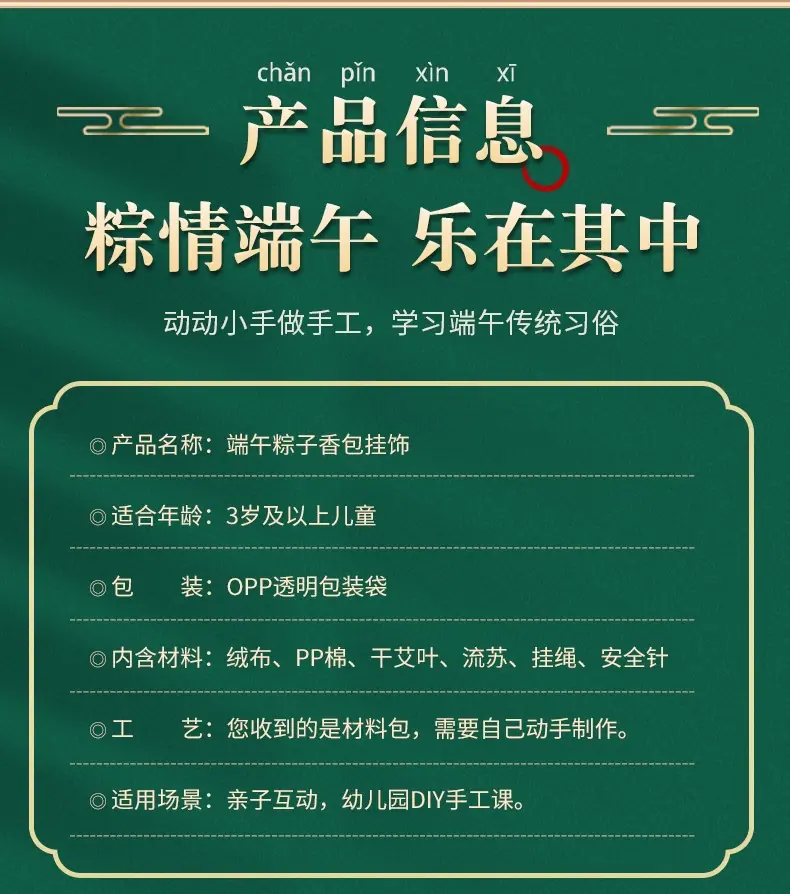 chǎn pǐn xìn xī
产品信息

粽情端午 乐在其中

动动小手做手工，学习端午传统习俗

◎产品名称：端午粽子香包挂饰

◎适合年龄：3岁及以上儿童

◎包 装：OPP透明包装袋

◎内含材料：绒布、PP棉、干艾叶、流苏、挂绳、安全针

◎工 艺：您收到的是材料包，需要自己动手制作。

◎适用场景：亲子互动，幼儿园DIY手工课。